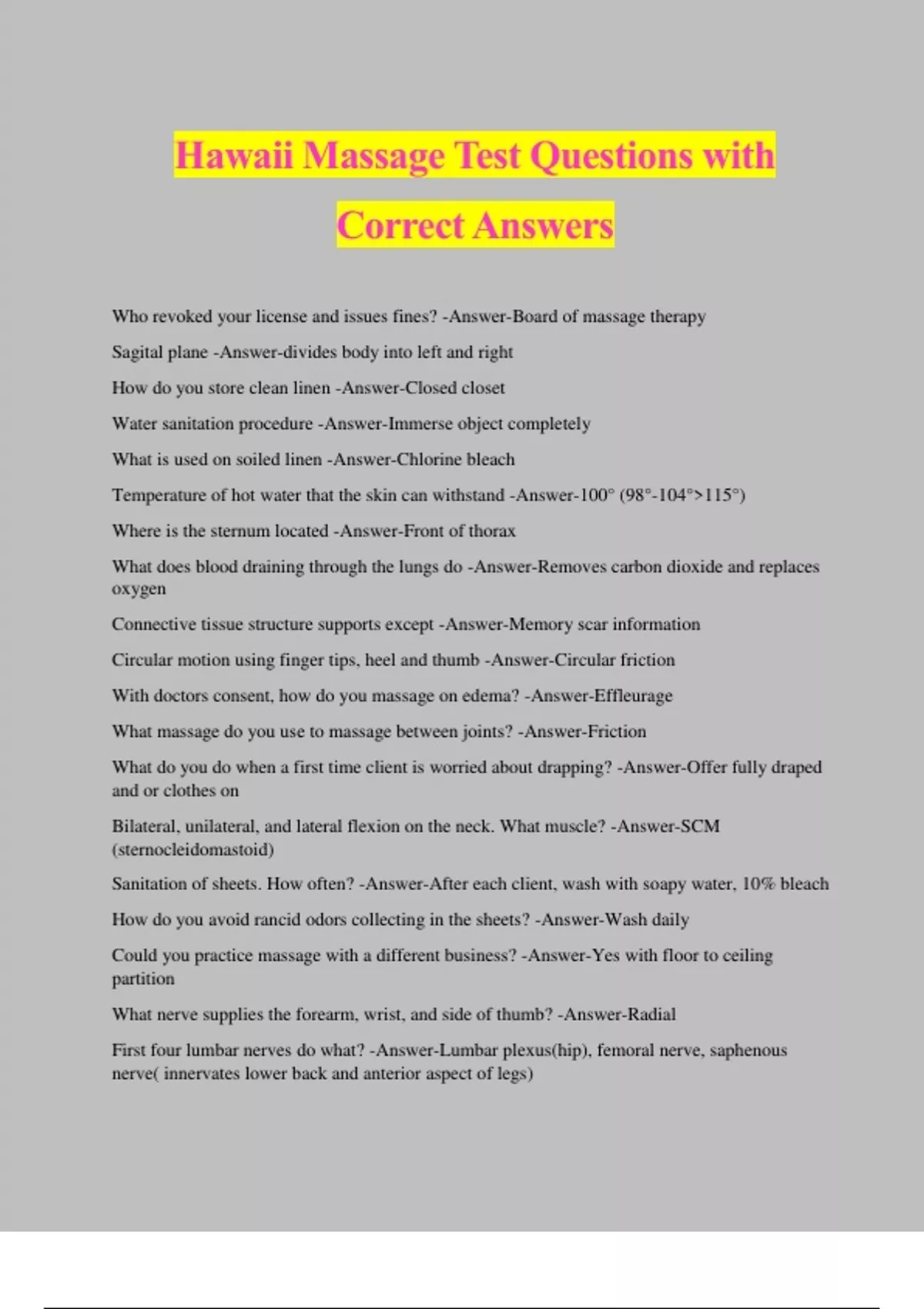 Hawaii Massage Test Questions with Correct Answers

Who revoked your license and issues fines? -Answer-Board of massage therapy

Sagital plane -Answer-divides body into left and right

How do you store clean linen -Answer-Closed closet

Water sanitation procedure -Answer-Immerse object completely

What is used on soiled linen -Answer-Chlorine bleach

Temperature of hot water that the skin can withstand -Answer-100° (98°-104°>115°)

Where is the sternum located -Answer-Front of thorax

What does blood draining through the lungs do -Answer-Removes carbon dioxide and replaces oxygen

Connective tissue structure supports except -Answer-Memory scar information

Circular motion using finger tips, heel and thumb -Answer-Circular friction

With doctors consent, how do you massage on edema? -Answer-Effleurage

What massage do you use to massage between joints? -Answer-Friction

What do you do when a first time client is worried about drapping? -Answer-Offer fully draped and or clothes on

Bilateral, unilateral, and lateral flexion on the neck. What muscle? -Answer-SCM (sternocleidomastoid)

Sanitation of sheets. How often? -Answer-After each client, wash with soapy water, 10% bleach

How do you avoid rancid odors collecting in the sheets? -Answer-Wash daily

Could you practice massage with a different business? -Answer-Yes with floor to ceiling partition

What nerve supplies the forearm, wrist, and side of thumb? -Answer-Radial

First four lumbar nerves do what? -Answer-Lumbar plexus(hip), femoral nerve, saphenous nerve( innervates lower back and anterior aspect of legs)